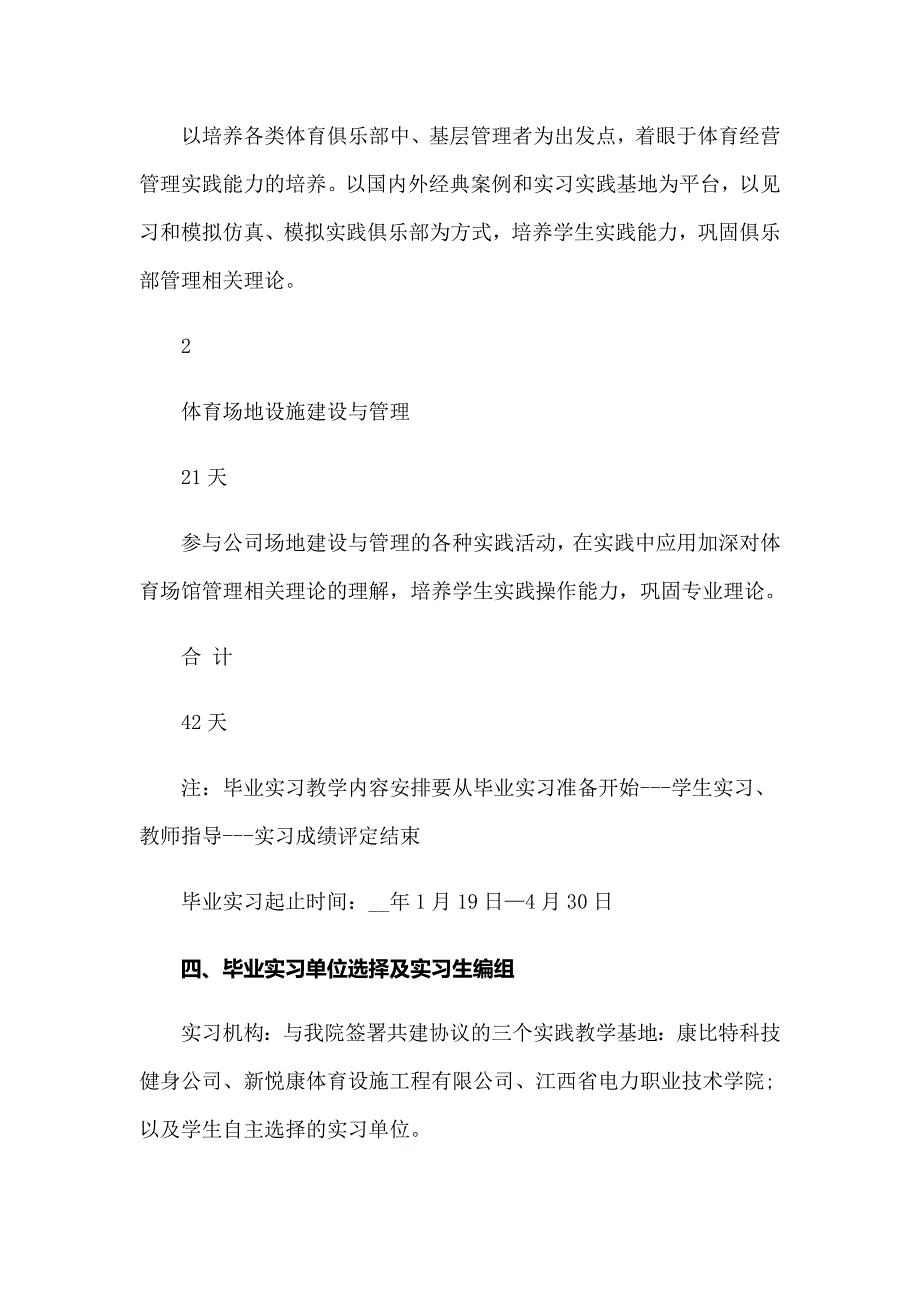 以培养各类体育俱乐部中、基层管理者为出发点，着眼于体育经营管理实践能力的培养。以国内外经典案例和实习实践基地为平台，以见习和模拟仿真、模拟实践俱乐部为方式，培养学生实践能力，巩固俱乐部管理相关理论。

2

体育场地设施建设与管理

21 天

参与公司场地建设与管理的各种实践活动，在实践中应用加深对体育场馆管理相关理论的理解，培养学生实践操作能力，巩固专业理论。

合 计

42 天

注：毕业实习教学内容安排要从毕业实习准备开始---学生实习、教师指导---实习成绩评定结束

毕业实习起止时间：__年 1 月 19 日—4 月 30 日

四、毕业实习单位选择及实习生编组

实习机构：与我院签署共建协议的三个实践教学基地：康比特科技健身公司、新悦康体育设施工程有限公司、江西省电力职业技术学院；以及学生自主选择的实习单位。